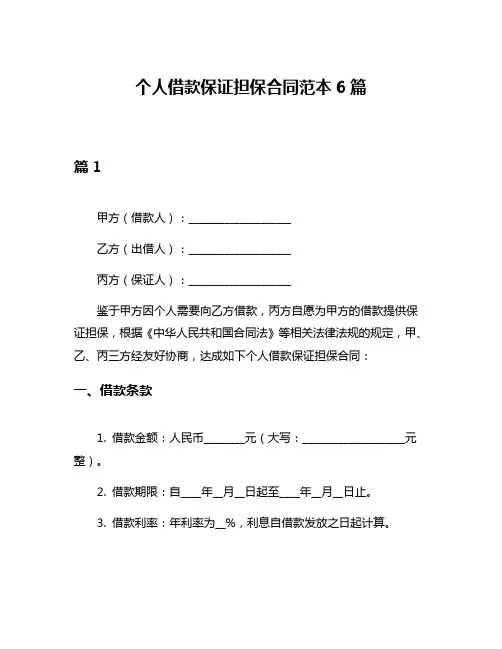 个人借款保证担保合同范本 6 篇

篇 1

甲方（借款人）：____________________

乙方（出借人）：____________________

丙方（保证人）：____________________

鉴于甲方因个人需要向乙方借款，丙方自愿为甲方的借款提供保证担保，根据《中华人民共和国合同法》等相关法律法规的规定，甲、乙、丙三方经友好协商，达成如下个人借款保证担保合同：

一、借款条款

1. 借款金额：人民币________元（大写：____________________元整）。

2. 借款期限：自____年__月__日起至____年__月__日止。

3. 借款利率：年利率为__%，利息自借款发放之日起计算。